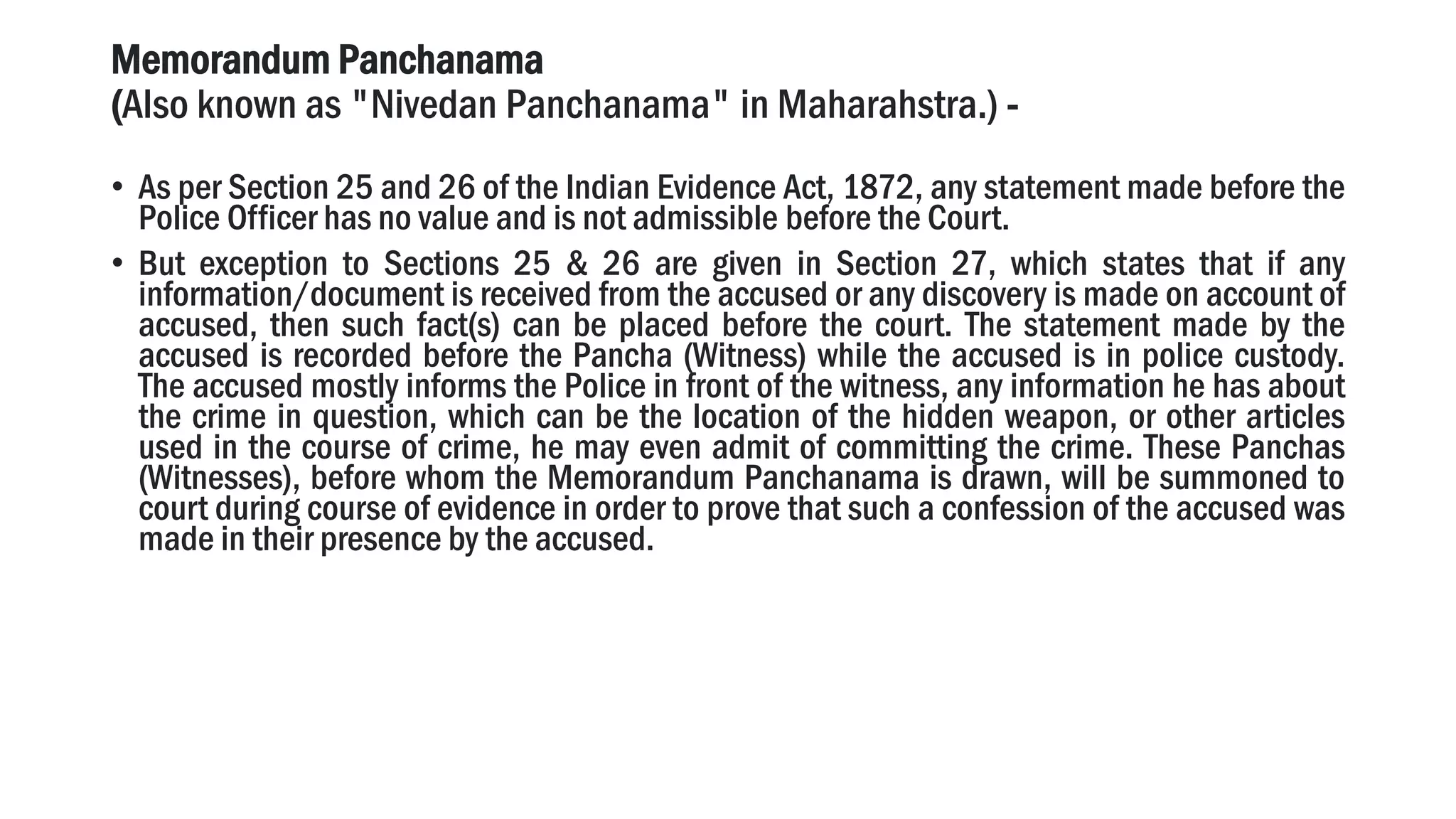 Memorandum Panchanama
(Also known as "Nivedan Panchanama" in Maharahstra.) -

• As per Section 25 and 26 of the Indian Evidence Act, 1872, any statement made before the Police Officer has no value and is not admissible before the Court.

• But exception to Sections 25 & 26 are given in Section 27, which states that if any information/document is received from the accused or any discovery is made on account of accused, then such fact(s) can be placed before the court. The statement made by the accused is recorded before the Pancha (Witness) while the accused is in police custody. The accused mostly informs the Police in front of the witness, any information he has about the crime in question, which can be the location of the hidden weapon, or other articles used in the course of crime, he may even admit of committing the crime. These Panchas (Witnesses), before whom the Memorandum Panchanama is drawn, will be summoned to court during course of evidence in order to prove that such a confession of the accused was made in their presence by the accused.